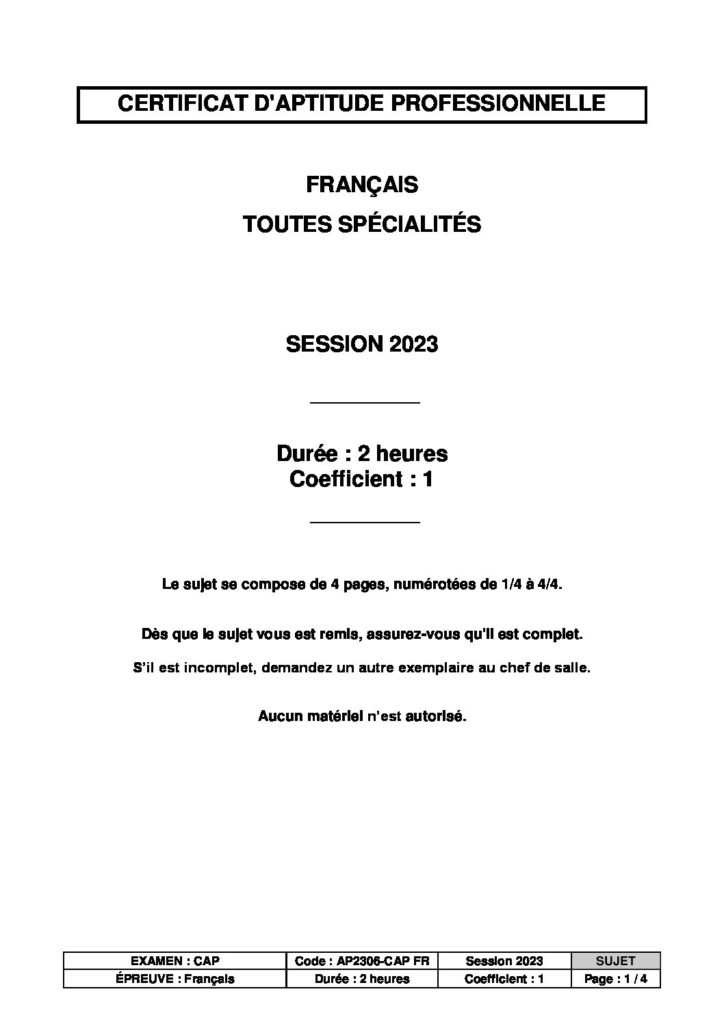 CERTIFICAT D'APTITUDE PROFESSIONNELLE

FRANÇAIS
TOUTES SPÉCIALITÉS

SESSION 2023

Durée : 2 heures
Coefficient : 1

Le sujet se compose de 4 pages, numérotées de 1/4 à 4/4.

Dès que le sujet vous est remis, assurez-vous qu'il est complet.

S'il est incomplet, demandez un autre exemplaire au chef de salle.

Aucun matériel n'est autorisé.

| EXAMEN : CAP | Code : AP2306-CAP FR | Session 2023 | SUJET |
|---|---|---|---|
| ÉPREUVE : Français | Durée : 2 heures | Coefficient : 1 | Page : 1 / 4 |